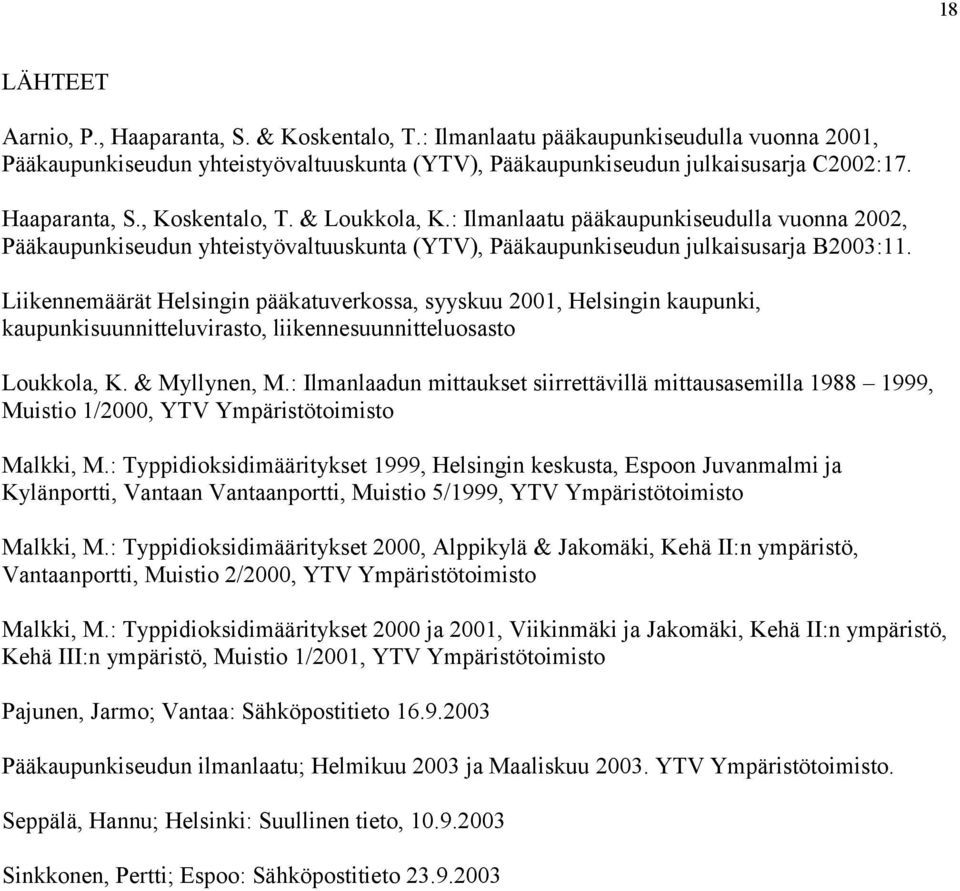 18

LÄHTEET

Aarnio, P., Haaparanta, S. & Koskentalo, T.: Ilmanlaatu pääkaupunkiseudulla vuonna 2001, Pääkaupunkiseudun yhteistyövaltuuskunta (YTV), Pääkaupunkiseudun julkaisusarja C2002:17.

Haaparanta, S., Koskentalo, T. & Loukkola, K.: Ilmanlaatu pääkaupunkiseudulla vuonna 2002, Pääkaupunkiseudun yhteistyövaltuuskunta (YTV), Pääkaupunkiseudun julkaisusarja B2003:11.

Liikennemäärät Helsingin pääkatuverkossa, syyskuu 2001, Helsingin kaupunki, kaupunkisuunnitteluvirasto, liikennesuunnitteluosasto

Loukkola, K. & Myllynen, M.: Ilmanlaadun mittaukset siirrettävillä mittausasemilla 1988 – 1999, Muistio 1/2000, YTV Ympäristötoimisto

Malkki, M.: Typpidioksidimääritykset 1999, Helsingin keskusta, Espoon Juvanmalmi ja Kylänportti, Vantaan Vantaanportti, Muistio 5/1999, YTV Ympäristötoimisto

Malkki, M.: Typpidioksidimääritykset 2000, Alppikylä & Jakomäki, Kehä II:n ympäristö, Vantaanportti, Muistio 2/2000, YTV Ympäristötoimisto

Malkki, M.: Typpidioksidimääritykset 2000 ja 2001, Viikinmäki ja Jakomäki, Kehä II:n ympäristö, Kehä III:n ympäristö, Muistio 1/2001, YTV Ympäristötoimisto

Pajunen, Jarmo; Vantaa: Sähköpostitieto 16.9.2003

Pääkaupunkiseudun ilmanlaatu; Helmikuu 2003 ja Maaliskuu 2003. YTV Ympäristötoimisto.

Seppälä, Hannu; Helsinki: Suullinen tieto, 10.9.2003

Sinkkonen, Pertti; Espoo: Sähköpostitieto 23.9.2003